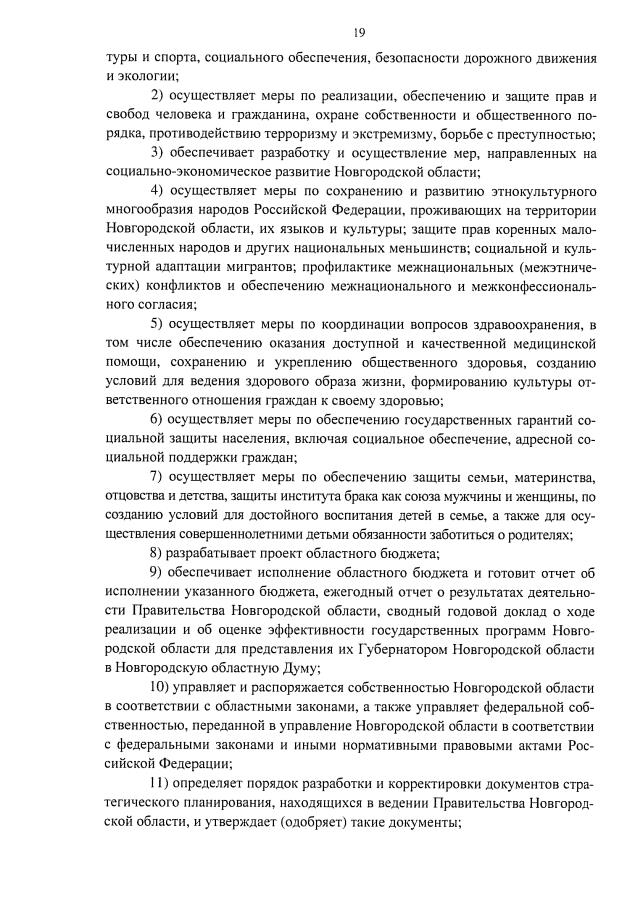 19

туры и спорта, социального обеспечения, безопасности дорожного движения и экологии;

2) осуществляет меры по реализации, обеспечению и защите прав и свобод человека и гражданина, охране собственности и общественного порядка, противодействию терроризму и экстремизму, борьбе с преступностью;

3) обеспечивает разработку и осуществление мер, направленных на социально-экономическое развитие Новгородской области;

4) осуществляет меры по сохранению и развитию этнокультурного многообразия народов Российской Федерации, проживающих на территории Новгородской области, их языков и культуры; защите прав коренных малочисленных народов и других национальных меньшинств; социальной и культурной адаптации мигрантов; профилактике межнациональных (межэтнических) конфликтов и обеспечению межнационального и межконфессионального согласия;

5) осуществляет меры по координации вопросов здравоохранения, в том числе обеспечению оказания доступной и качественной медицинской помощи, сохранению и укреплению общественного здоровья, созданию условий для ведения здорового образа жизни, формированию культуры ответственного отношения граждан к своему здоровью;

6) осуществляет меры по обеспечению государственных гарантий социальной защиты населения, включая социальное обеспечение, адресной социальной поддержки граждан;

7) осуществляет меры по обеспечению защиты семьи, материнства, отцовства и детства, защиты института брака как союза мужчины и женщины, по созданию условий для достойного воспитания детей в семье, а также для осуществления совершеннолетними детьми обязанности заботиться о родителях;

8) разрабатывает проект областного бюджета;

9) обеспечивает исполнение областного бюджета и готовит отчет об исполнении указанного бюджета, ежегодный отчет о результатах деятельности Правительства Новгородской области, сводный годовой доклад о ходе реализации и об оценке эффективности государственных программ Новгородской области для представления их Губернатором Новгородской области в Новгородскую областную Думу;

10) управляет и распоряжается собственностью Новгородской области в соответствии с областными законами, а также управляет федеральной собственностью, переданной в управление Новгородской области в соответствии с федеральными законами и иными нормативными правовыми актами Российской Федерации;

11) определяет порядок разработки и корректировки документов стратегического планирования, находящихся в ведении Правительства Новгородской области, и утверждает (одобряет) такие документы;